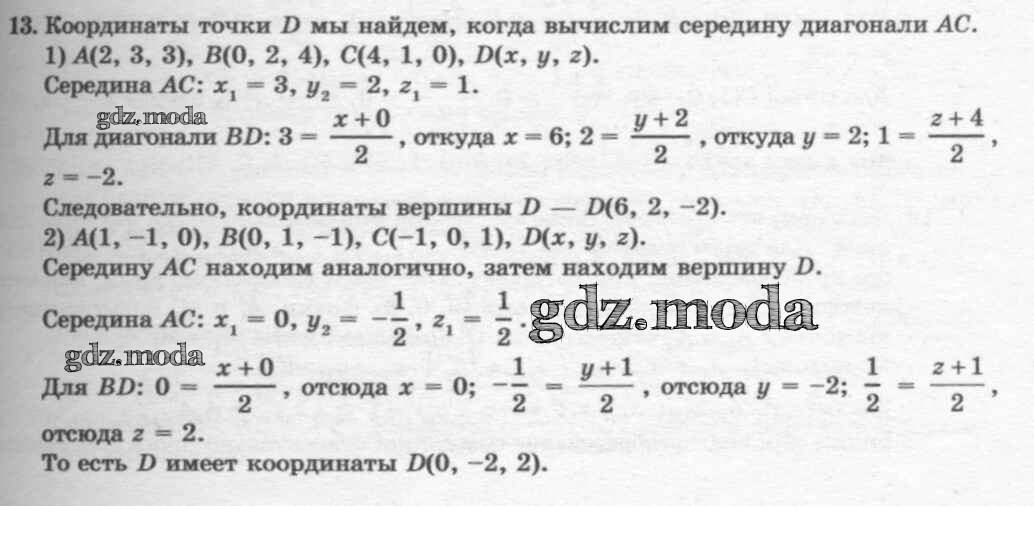 13. Координаты точки $D$ мы найдем, когда вычислим середину диагонали $AC$.
1) $A(2, 3, 3)$, $B(0, 2, 4)$, $C(4, 1, 0)$, $D(x, y, z)$.
Середина $AC$: $x_1 = 3$, $y_2 = 2$, $z_1 = 1$.
gdz.moda
Для диагонали $BD$: $3 = \frac{x+0}{2}$, откуда $x = 6$; $2 = \frac{y+2}{2}$, откуда $y = 2$; $1 = \frac{z+4}{2}$, $z = -2$.
Следовательно, координаты вершины $D$ — $D(6, 2, -2)$.
2) $A(1, -1, 0)$, $B(0, 1, -1)$, $C(-1, 0, 1)$, $D(x, y, z)$.
Середину $AC$ находим аналогично, затем находим вершину $D$.
Середина $AC$: $x_1 = 0$, $y_2 = -\frac{1}{2}$, $z_1 = \frac{1}{2}$. gdz.moda
gdz.moda
Для $BD$: $0 = \frac{x+0}{2}$, отсюда $x = 0$; $-\frac{1}{2} = \frac{y+1}{2}$, отсюда $y = -2$; $\frac{1}{2} = \frac{z+1}{2}$, отсюда $z = 2$.
То есть $D$ имеет координаты $D(0, -2, 2)$.